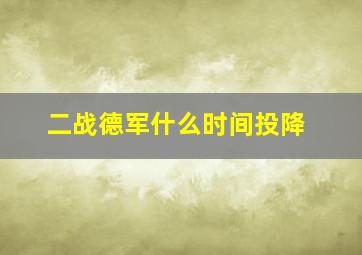 二战德军什么时间投降